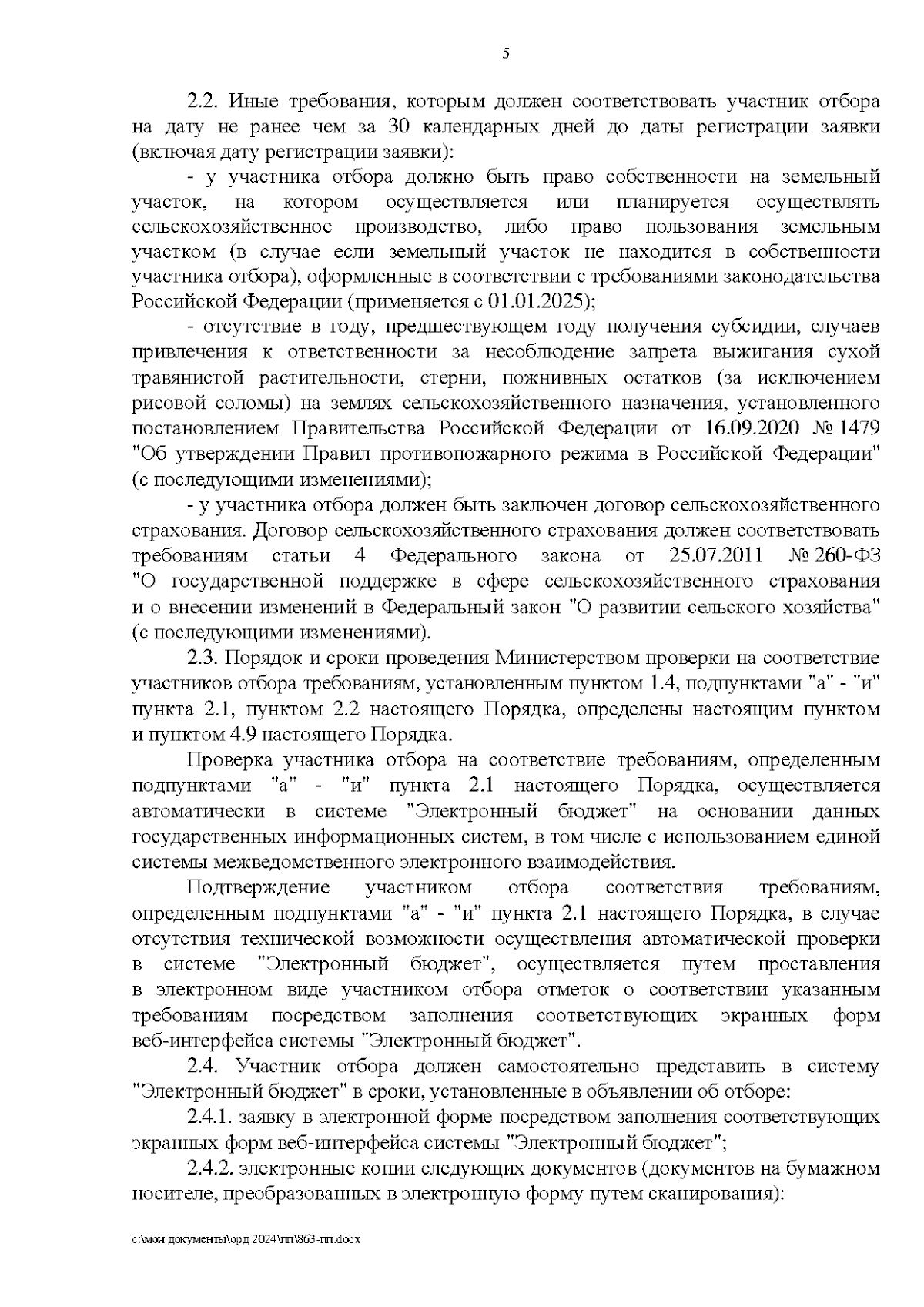 5

2.2. Иные требования, которым должен соответствовать участник отбора на дату не ранее чем за 30 календарных дней до даты регистрации заявки (включая дату регистрации заявки):

- у участника отбора должно быть право собственности на земельный участок, на котором осуществляется или планируется осуществлять сельскохозяйственное производство, либо право пользования земельным участком (в случае если земельный участок не находится в собственности участника отбора), оформленные в соответствии с требованиями законодательства Российской Федерации (применяется с 01.01.2025);

- отсутствие в году, предшествующем году получения субсидии, случаев привлечения к ответственности за несоблюдение запрета выжигания сухой травянистой растительности, стерни, пожнивных остатков (за исключением рисовой соломы) на землях сельскохозяйственного назначения, установленного постановлением Правительства Российской Федерации от 16.09.2020 № 1479 "Об утверждении Правил противопожарного режима в Российской Федерации" (с последующими изменениями);

- у участника отбора должен быть заключен договор сельскохозяйственного страхования. Договор сельскохозяйственного страхования должен соответствовать требованиям статьи 4 Федерального закона от 25.07.2011 № 260-ФЗ "О государственной поддержке в сфере сельскохозяйственного страхования и о внесении изменений в Федеральный закон "О развитии сельского хозяйства" (с последующими изменениями).

2.3. Порядок и сроки проведения Министерством проверки на соответствие участников отбора требованиям, установленным пунктом 1.4, подпунктами "а" - "и" пункта 2.1, пунктом 2.2 настоящего Порядка, определены настоящим пунктом и пунктом 4.9 настоящего Порядка.

Проверка участника отбора на соответствие требованиям, определенным подпунктами "а" - "и" пункта 2.1 настоящего Порядка, осуществляется автоматически в системе "Электронный бюджет" на основании данных государственных информационных систем, в том числе с использованием единой системы межведомственного электронного взаимодействия.

Подтверждение участником отбора соответствия требованиям, определенным подпунктами "а" - "и" пункта 2.1 настоящего Порядка, в случае отсутствия технической возможности осуществления автоматической проверки в системе "Электронный бюджет", осуществляется путем проставления в электронном виде участником отбора отметок о соответствии указанным требованиям посредством заполнения соответствующих экранных форм веб-интерфейса системы "Электронный бюджет".

2.4. Участник отбора должен самостоятельно представить в систему "Электронный бюджет" в сроки, установленные в объявлении об отборе:

2.4.1. заявку в электронной форме посредством заполнения соответствующих экранных форм веб-интерфейса системы "Электронный бюджет";

2.4.2. электронные копии следующих документов (документов на бумажном носителе, преобразованных в электронную форму путем сканирования):

c:\мои документы\орд 2024\пп\863-пп.docx